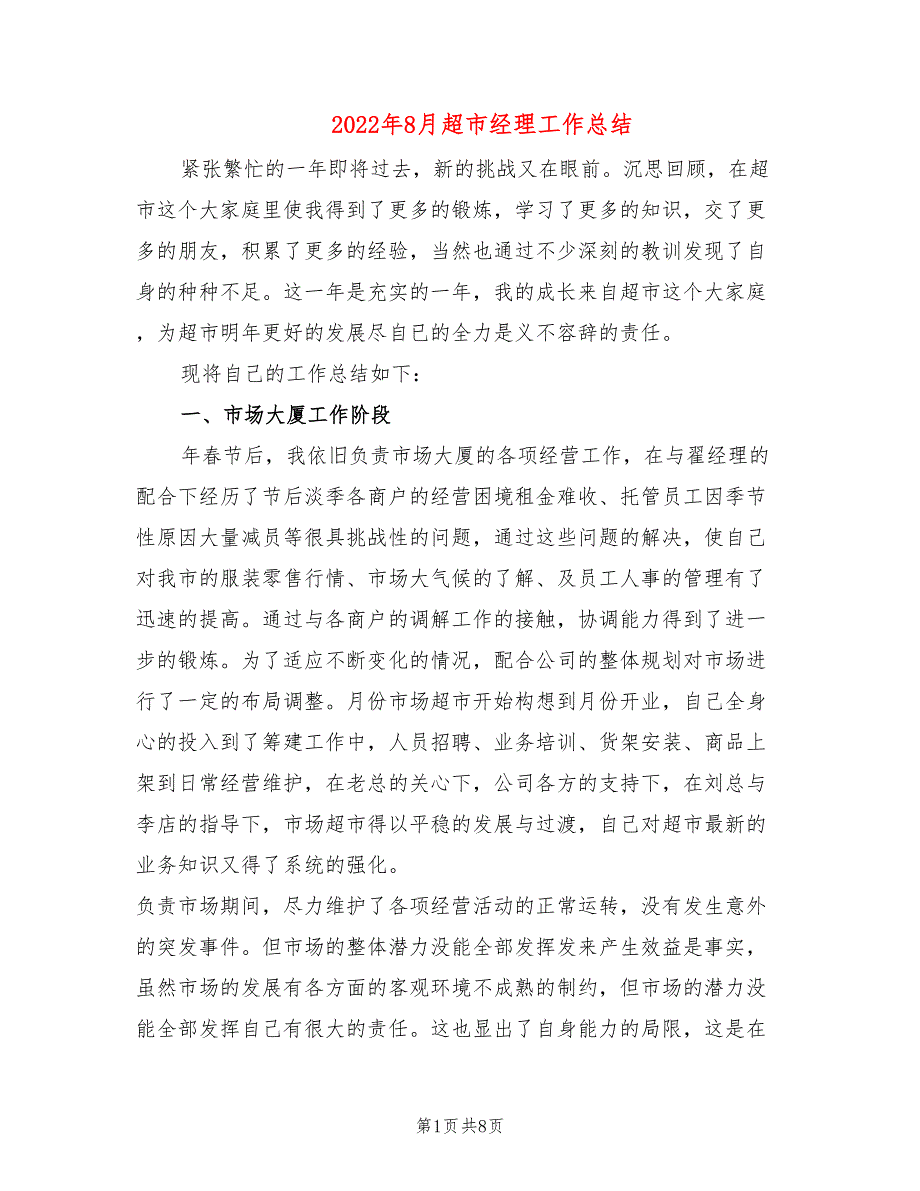 2022年8月超市经理工作总结

紧张繁忙的一年即将过去，新的挑战又在眼前。沉思回顾，在超市这个大家庭里使我得到了更多的锻炼，学习了更多的知识，交了更多的朋友，积累了更多的经验，当然也通过不少深刻的教训发现了自身的种种不足。这一年是充实的一年，我的成长来自超市这个大家庭，为超市明年更好的发展尽自己的全力是义不容辞的责任。

现将自己的工作总结如下：

一、市场大厦工作阶段

年春节后，我依旧负责市场大厦的各项经营工作，在与翟经理的配合下经历了节后淡季各商户的经营困境租金难收、托管员工因季节性原因大量减员等很具挑战性的问题，通过这些问题的解决，使自己对我市的服装零售行情、市场大气候的了解、及员工人事的管理有了迅速的提高。通过与各商户的调解工作的接触，协调能力得到了进一步的锻炼。为了适应不断变化的情况，配合公司的整体规划对市场进行了一定的布局调整。月份市场超市开始构想到月份开业，自己全身心的投入到了筹建工作中，人员招聘、业务培训、货架安装、商品上架到日常经营维护，在老总的关心下，公司各方的支持下，在刘总与李店的指导下，市场超市得以平稳的发展与过渡，自己对超市最新的业务知识又得了系统的强化。

负责市场期间，尽力维护了各项经营活动的正常运转，没有发生意外的突发事件。但市场的整体潜力没能全部发挥发来产生效益是事实，虽然市场的发展有各方面的客观环境不成熟的制约，但市场的潜力没能全部发挥自己有很大的责任。这也显出了自身能力的局限，这是在

第1页 共8页